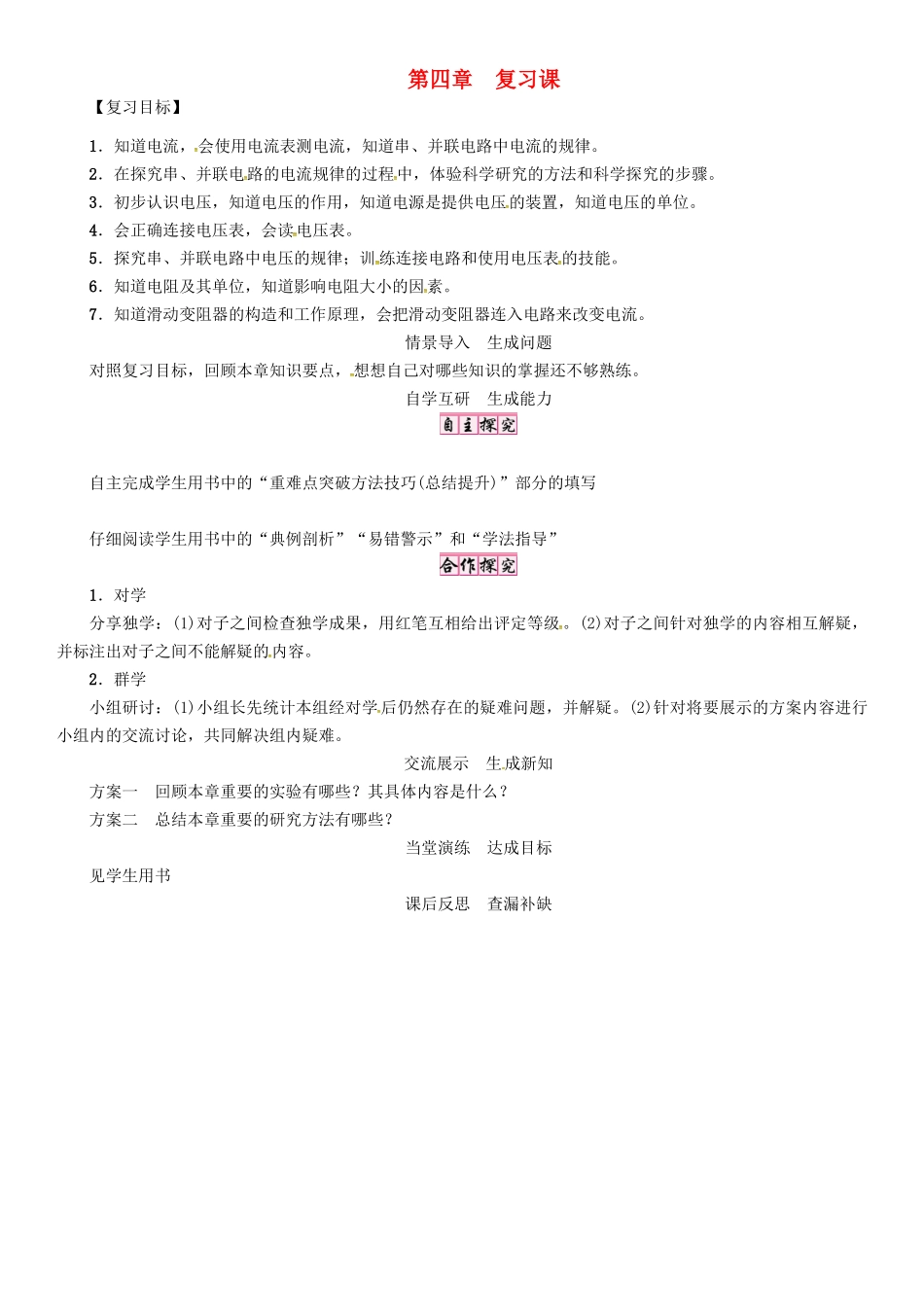 第四章　复习课

【复习目标】

1．知道电流，会使用电流表测电流，知道串、并联电路中电流的规律。

2．在探究串、并联电路的电流规律的过程中，体验科学研究的方法和科学探究的步骤。

3．初步认识电压，知道电压的作用，知道电源是提供电压的装置，知道电压的单位。

4．会正确连接电压表，会读电压表。

5．探究串、并联电路中电压的规律；训练连接电路和使用电压表的技能。

6．知道电阻及其单位，知道影响电阻大小的因素。

7．知道滑动变阻器的构造和工作原理，会把滑动变阻器连入电路来改变电流。

情景导入　生成问题

对照复习目标，回顾本章知识要点，想想自己对哪些知识的掌握还不够熟练。

自学互研　生成能力

自主探究

自主完成学生用书中的“重难点突破方法技巧(总结提升)”部分的填写

仔细阅读学生用书中的“典例剖析”“易错警示”和“学法指导”

合作探究

1．对学

分享独学：(1)对子之间检查独学成果，用红笔互相给出评定等级。(2)对子之间针对独学的内容相互解疑，并标注出对子之间不能解疑的内容。

2．群学

小组研讨：(1)小组长先统计本组经对学后仍然存在的疑难问题，并解疑。(2)针对将要展示的方案内容进行小组内的交流讨论，共同解决组内疑难。

交流展示　生成新知

方案一　回顾本章重要的实验有哪些？其具体内容是什么？

方案二　总结本章重要的研究方法有哪些？

当堂演练　达成目标

见学生用书

课后反思　查漏补缺